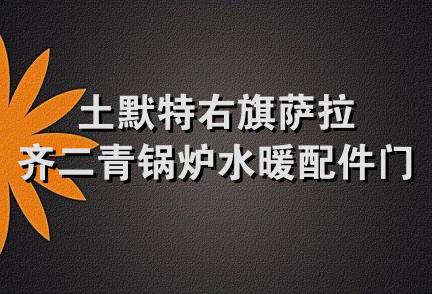 土默特右旗萨拉
齐二青锅炉水暖配件门